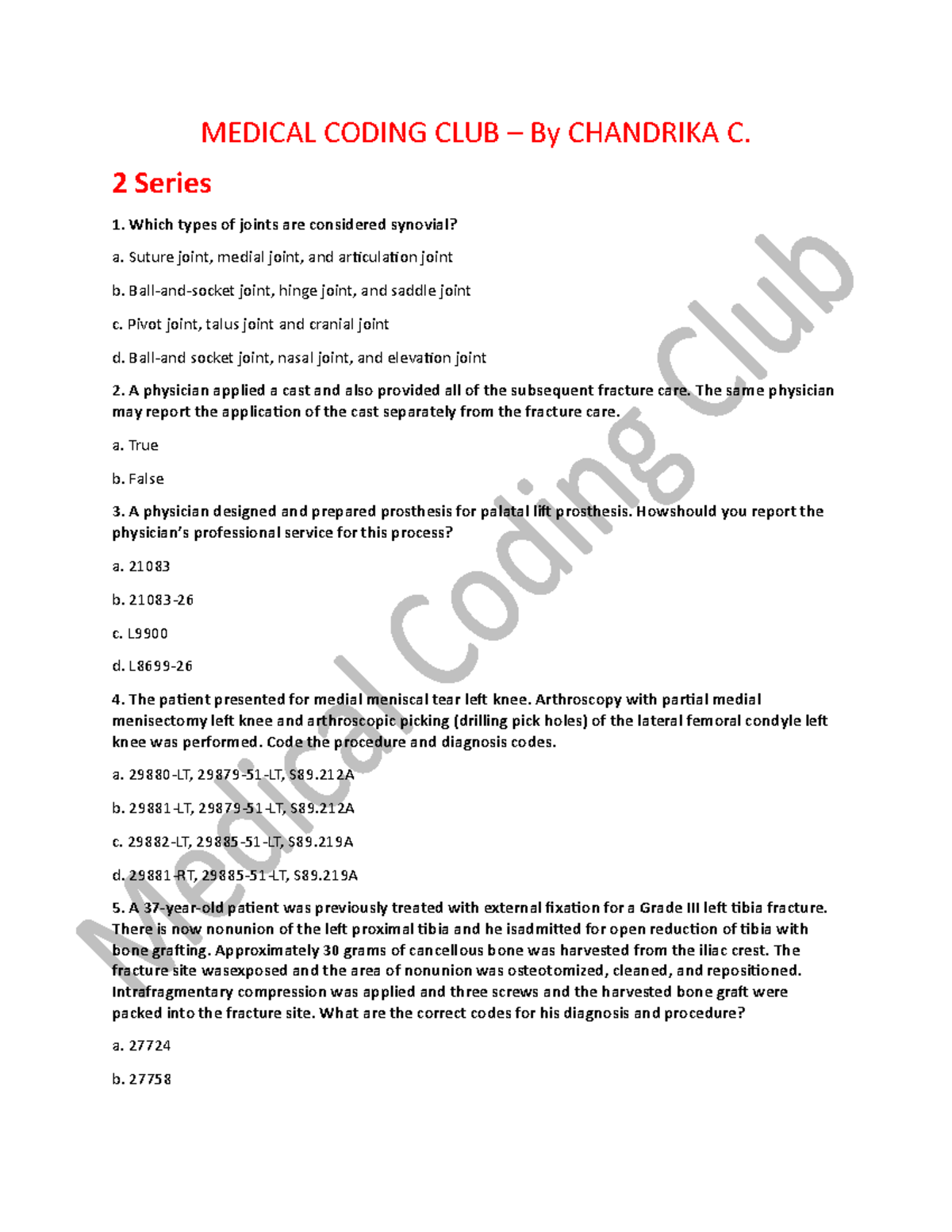 MEDICAL CODING CLUB – By CHANDRIKA C.

2 Series

1. Which types of joints are considered synovial?

a. Suture joint, medial joint, and articulation joint

b. Ball-and-socket joint, hinge joint, and saddle joint

c. Pivot joint, talus joint and cranial joint

d. Ball-and socket joint, nasal joint, and elevation joint

2. A physician applied a cast and also provided all of the subsequent fracture care. The same physician may report the application of the cast separately from the fracture care.

a. True

b. False

3. A physician designed and prepared prosthesis for palatal lift prosthesis. Howshould you report the physician's professional service for this process?

a. 21083

b. 21083-26

c. L9900

d. L8699-26

4. The patient presented for medial meniscal tear left knee. Arthroscopy with partial medial menisectomy left knee and arthroscopic picking (drilling pick holes) of the lateral femoral condyle left knee was performed. Code the procedure and diagnosis codes.

a. 29880-LT, 29879-51-LT, S89.212A

b. 29881-LT, 29879-51-LT, S89.212A

c. 29882-LT, 29885-51-LT, S89.219A

d. 29881-RT, 29885-51-LT, S89.219A

5. A 37-year-old patient was previously treated with external fixation for a Grade III left tibia fracture. There is now nonunion of the left proximal tibia and he isadmitted for open reduction of tibia with bone grafting. Approximately 30 grams of cancellous bone was harvested from the iliac crest. The fracture site wasexposed and the area of nonunion was osteotomized, cleaned, and repositioned. Intrafragmentary compression was applied and three screws and the harvested bone graft were packed into the fracture site. What are the correct codes for his diagnosis and procedure?

a. 27724

b. 27758

Medical Coding Club